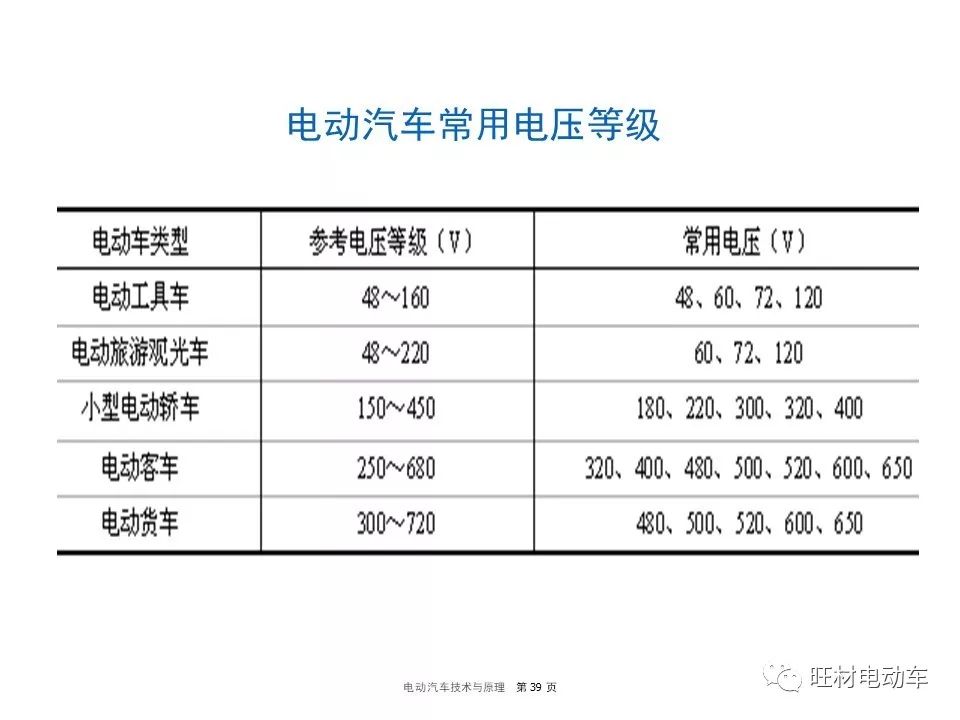 电动汽车常用电压等级

| 电动车类型 | 参考电压等级（V） | 常用电压（V） |
|---|---|---|
| 电动工具车 | 48～160 | 48、60、72、120 |
| 电动旅游观光车 | 48～220 | 60、72、120 |
| 小型电动轿车 | 150～450 | 180、220、300、320、400 |
| 电动客车 | 250～680 | 320、400、480、500、520、600、650 |
| 电动货车 | 300～720 | 480、500、520、600、650 |

电动汽车技术与原理 第 39 页

旺材电动车